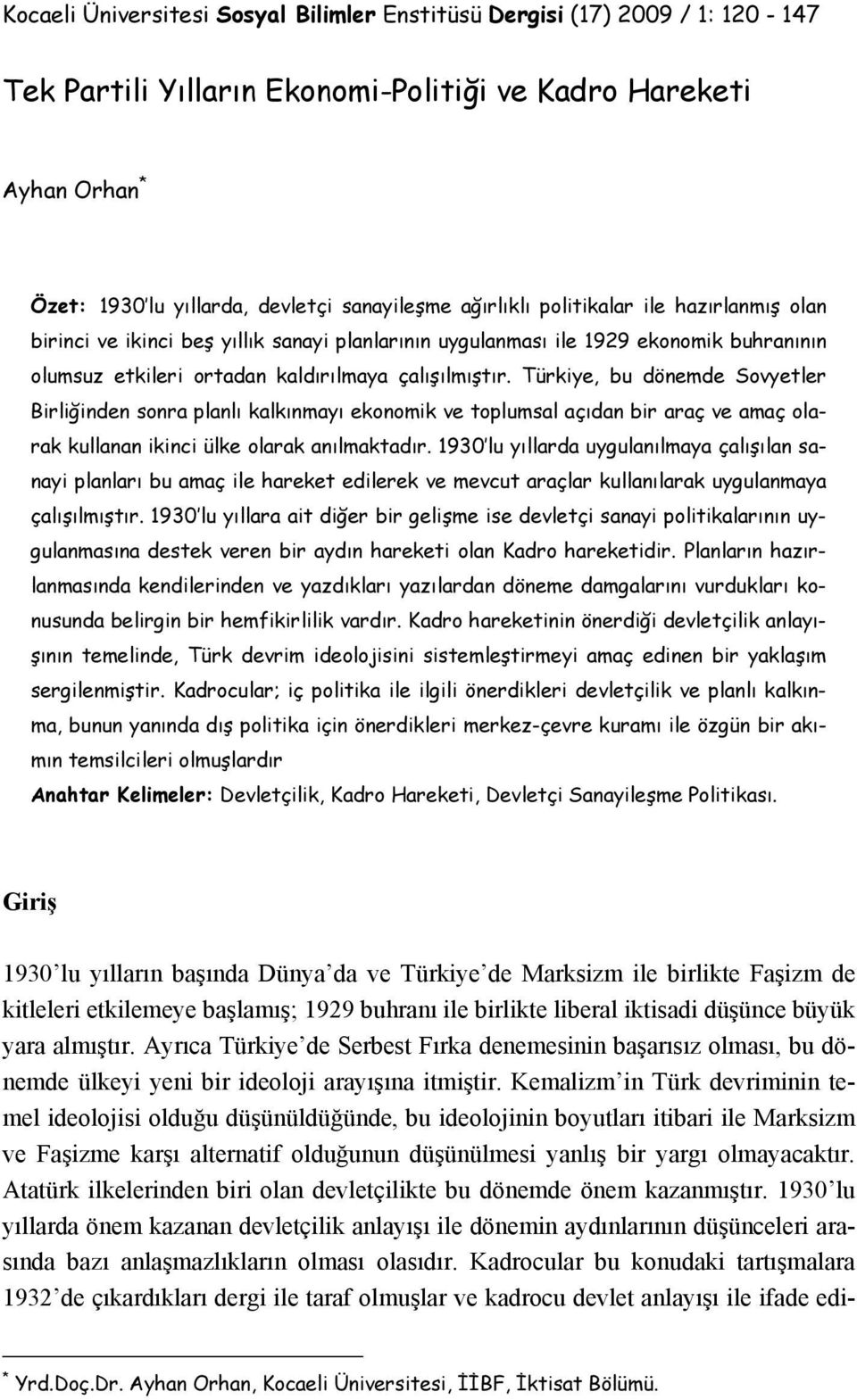 Kocaeli Üniversitesi Sosyal Bilimler Enstitüsü Dergisi (17) 2009 / 1: 120 - 147

Tek Partili Yılların Ekonomi-Politiği ve Kadro Hareketi

Ayhan Orhan*

Özet: 1930'lu yıllarda, devletçi sanayileşme ağırlıklı politikalar ile hazırlanmış olan birinci ve ikinci beş yıllık sanayi planlarının uygulanması ile 1929 ekonomik buhranının olumsuz etkileri ortadan kaldırılmaya çalışılmıştır. Türkiye, bu dönemde Sovyetler Birliğinden sonra planlı kalkınmayı ekonomik ve toplumsal açıdan bir araç ve amaç olarak kullanan ikinci ülke olarak anılmaktadır. 1930'lu yıllarda uygulanılmaya çalışılan sanayi planları bu amaç ile hareket edilerek ve mevcut araçlar kullanılarak uygulanmaya çalışılmıştır. 1930'lu yıllara ait diğer bir gelişme ise devletçi sanayi politikalarının uygulanmasına destek veren bir aydın hareketi olan Kadro hareketidir. Planların hazırlanmasında kendilerinden ve yazdıkları yazılardan döneme damgalarını vurdukları konusunda belirgin bir hemfikirlilik vardır. Kadro hareketinin önerdiği devletçilik anlayışının temelinde, Türk devrim ideolojisini sistemleştirmeyi amaç edinen bir yaklaşım sergilenmiştir. Kadrocular; iç politika ile ilgili önerdikleri devletçilik ve planlı kalkınma, bunun yanında dış politika için önerdikleri merkez-çevre kuramı ile özgün bir akımın temsilcileri olmuşlardır

Anahtar Kelimeler: Devletçilik, Kadro Hareketi, Devletçi Sanayileşme Politikası.

Giriş

1930'lu yılların başında Dünya'da ve Türkiye'de Marksizm ile birlikte Faşizm de kitleleri etkilemeye başlamış; 1929 buhranı ile birlikte liberal iktisadi düşünce büyük yara almıştır. Ayrıca Türkiye'de Serbest Fırka denemesinin başarısız olması, bu dönemde ülkeyi yeni bir ideoloji arayışına itmiştir. Kemalizm'in Türk devriminin temel ideolojisi olduğu düşünüldüğünde, bu ideolojinin boyutları itibari ile Marksizm ve Faşizme karşı alternatif olduğunun düşünülmesi yanlış bir yargı olmayacaktır. Atatürk ilkelerinden biri olan devletçilikte bu dönemde önem kazanmıştır. 1930'lu yıllarda önem kazanan devletçilik anlayışı ile dönemin aydınlarının düşünceleri arasında bazı anlaşmazlıkların olması olasıdır. Kadrocular bu konudaki tartışmalara 1932'de çıkardıkları dergi ile taraf olmuşlar ve kadrocu devlet anlayışı ile ifade edi-

* Yrd.Doç.Dr. Ayhan Orhan, Kocaeli Üniversitesi, İİBF, İktisat Bölümü.